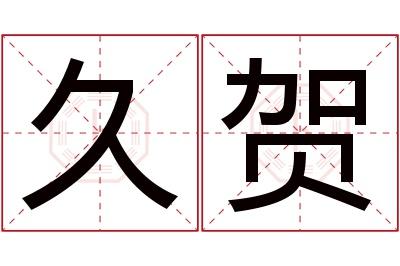 久贺